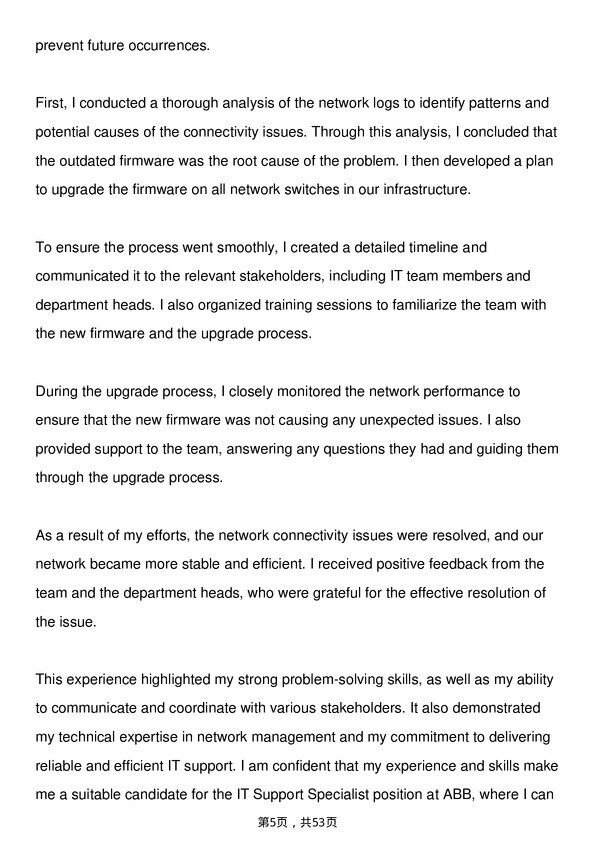 prevent future occurrences.

First, I conducted a thorough analysis of the network logs to identify patterns and potential causes of the connectivity issues. Through this analysis, I concluded that the outdated firmware was the root cause of the problem. I then developed a plan to upgrade the firmware on all network switches in our infrastructure.

To ensure the process went smoothly, I created a detailed timeline and communicated it to the relevant stakeholders, including IT team members and department heads. I also organized training sessions to familiarize the team with the new firmware and the upgrade process.

During the upgrade process, I closely monitored the network performance to ensure that the new firmware was not causing any unexpected issues. I also provided support to the team, answering any questions they had and guiding them through the upgrade process.

As a result of my efforts, the network connectivity issues were resolved, and our network became more stable and efficient. I received positive feedback from the team and the department heads, who were grateful for the effective resolution of the issue.

This experience highlighted my strong problem-solving skills, as well as my ability to communicate and coordinate with various stakeholders. It also demonstrated my technical expertise in network management and my commitment to delivering reliable and efficient IT support. I am confident that my experience and skills make me a suitable candidate for the IT Support Specialist position at ABB, where I can

第5页，共53页